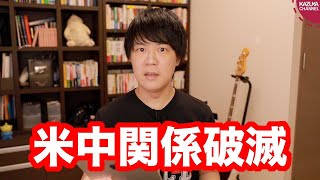 KAZUYA CHANNEL

米中関係破滅